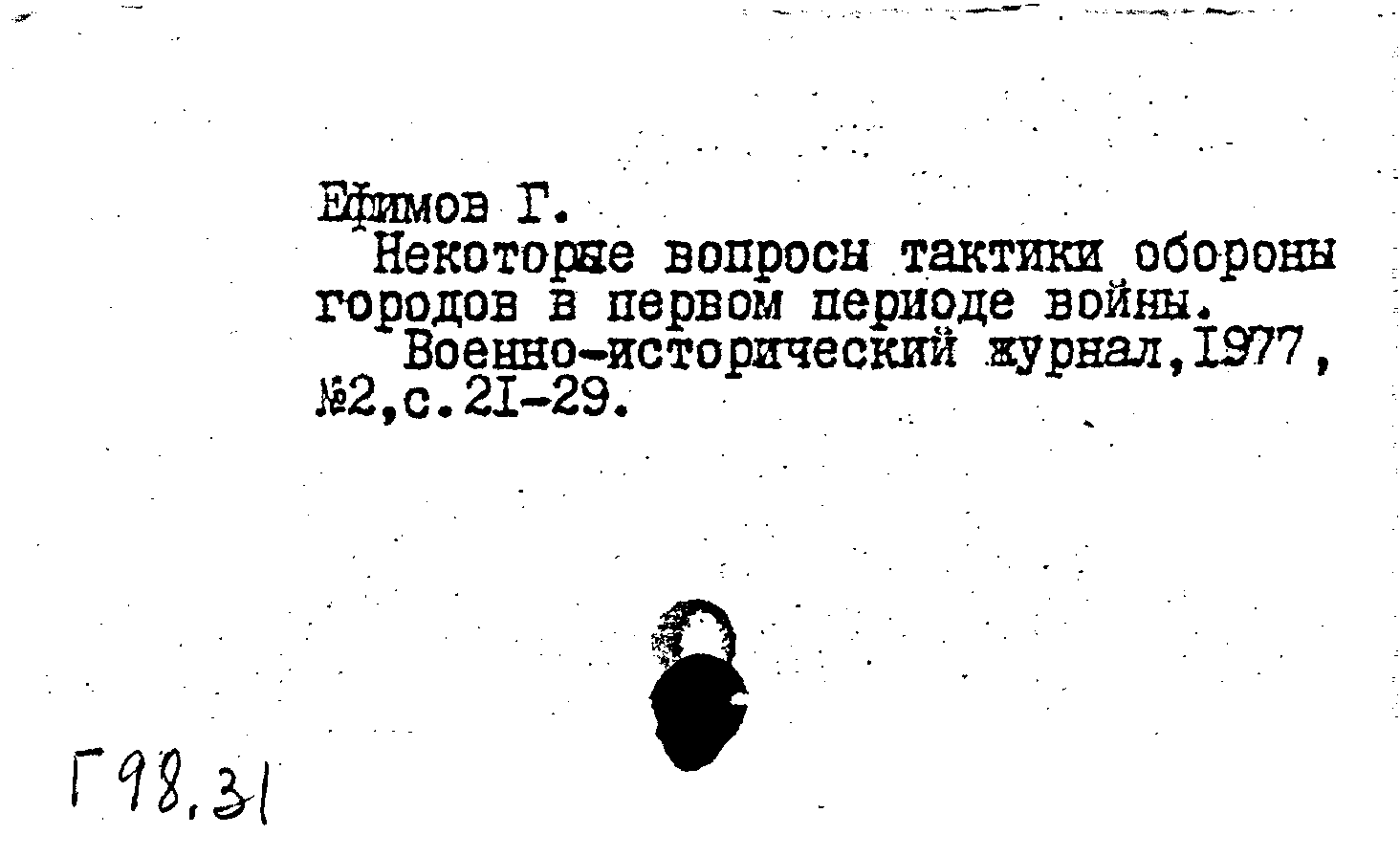 Ефимов Г.

Некоторые вопросы тактики обороны городов в первом периоде войны.

Военно-исторический журнал,1977, №2,с.21-29.

Г98.31